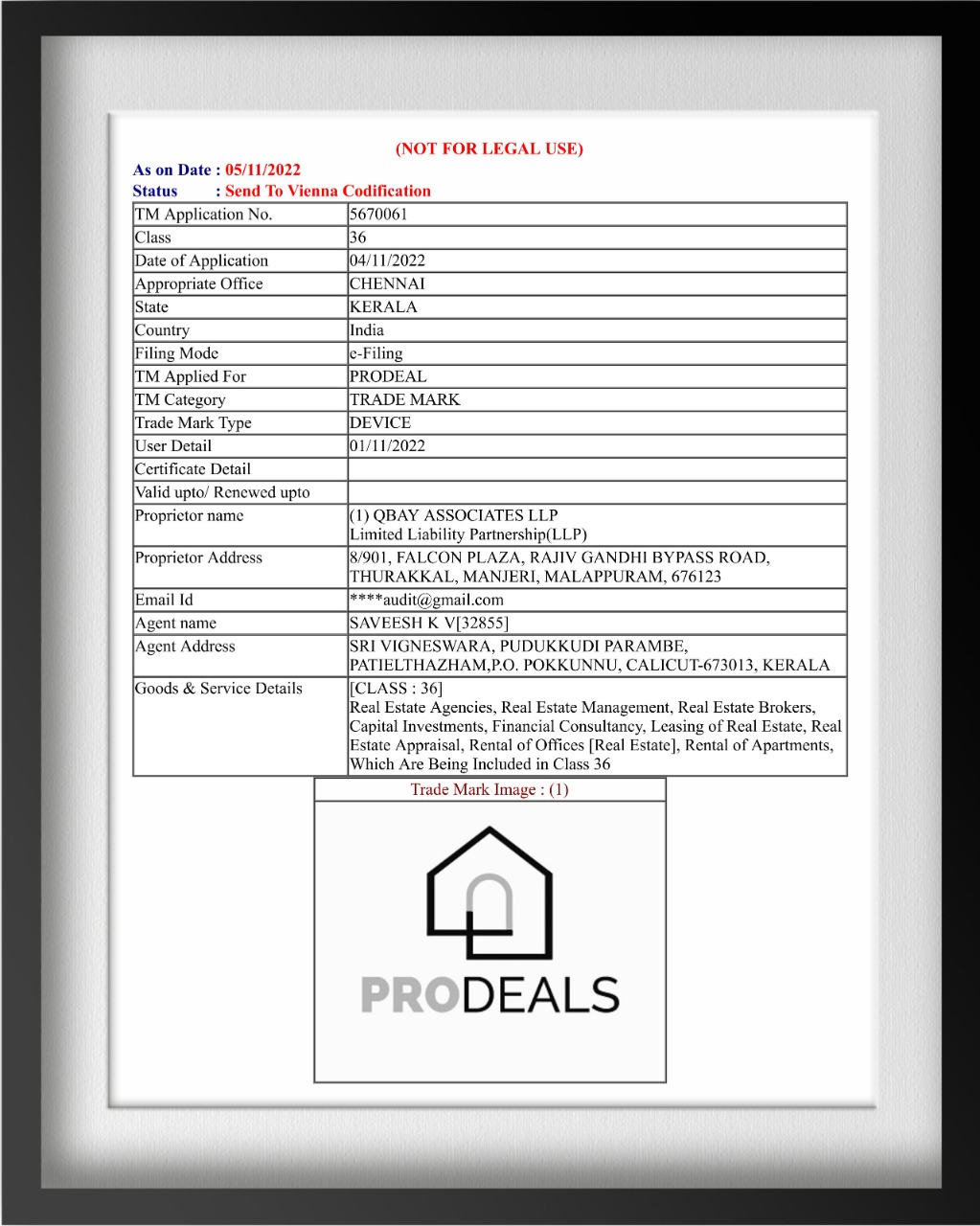 (NOT FOR LEGAL USE)

As on Date : 05/11/2022
Status : Send To Vienna Codification

| TM Application No. | 5670061 |
|---|---|
| Class | 36 |
| Date of Application | 04/11/2022 |
| Appropriate Office | CHENNAI |
| State | KERALA |
| Country | India |
| Filing Mode | e-Filing |
| TM Applied For | PRODEAL |
| TM Category | TRADE MARK |
| Trade Mark Type | DEVICE |
| User Detail | 01/11/2022 |
| Certificate Detail | |
| Valid upto/ Renewed upto | |
| Proprietor name | (1) QBAY ASSOCIATES LLP Limited Liability Partnership(LLP) |
| Proprietor Address | 8/901, FALCON PLAZA, RAJIV GANDHI BYPASS ROAD, THURAKKAL, MANJERI, MALAPPURAM, 676123 |
| Email Id | ****audit@gmail.com |
| Agent name | SAVEESH K V[32855] |
| Agent Address | SRI VIGNESWARA, PUDUKKUDI PARAMBE, PATIELTHAZHAM,P.O. POKKUNNU, CALICUT-673013, KERALA |
| Goods & Service Details | [CLASS : 36] Real Estate Agencies, Real Estate Management, Real Estate Brokers, Capital Investments, Financial Consultancy, Leasing of Real Estate, Real Estate Appraisal, Rental of Offices [Real Estate], Rental of Apartments, Which Are Being Included in Class 36 |

Trade Mark Image : (1)

PRODEALS